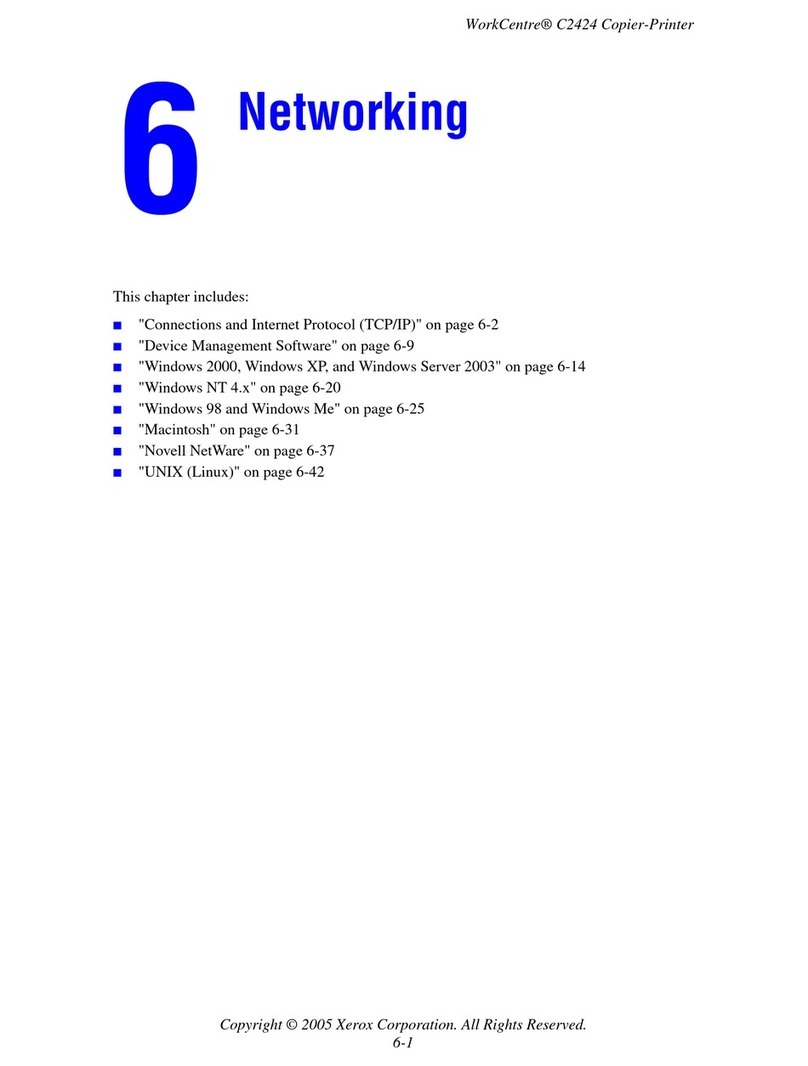 WorkCentre® C2424 Copier-Printer

6 Networking

This chapter includes:

■ "Connections and Internet Protocol (TCP/IP)" on page 6-2
■ "Device Management Software" on page 6-9
■ "Windows 2000, Windows XP, and Windows Server 2003" on page 6-14
■ "Windows NT 4.x" on page 6-20
■ "Windows 98 and Windows Me" on page 6-25
■ "Macintosh" on page 6-31
■ "Novell NetWare" on page 6-37
■ "UNIX (Linux)" on page 6-42

Copyright © 2005 Xerox Corporation. All Rights Reserved.
6-1